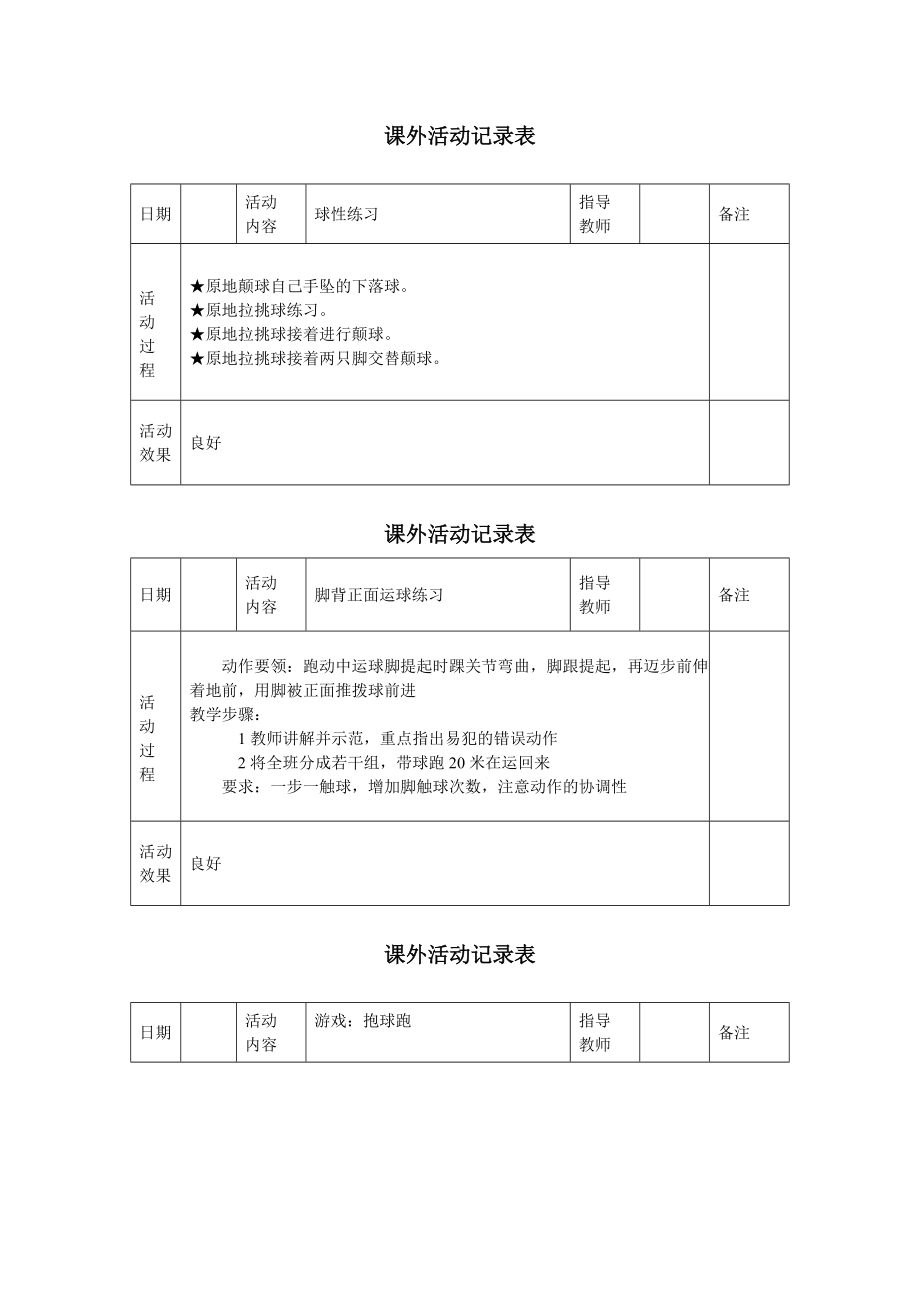 课外活动记录表

| 日期 |  | 活动内容 | 球性练习 | 指导教师 |  | 备注 |
|---|---|---|---|---|---|---|
| 活动过程 | ★原地颠球自己手坠的下落球。<br>★原地拉挑球练习。<br>★原地拉挑球接着进行颠球。<br>★原地拉挑球接着两只脚交替颠球。 | | | | | |
| 活动效果 | 良好 | | | | | |

课外活动记录表

| 日期 |  | 活动内容 | 脚背正面运球练习 | 指导教师 |  | 备注 |
|---|---|---|---|---|---|---|
| 活动过程 | 动作要领：跑动中运球脚提起时踝关节弯曲，脚跟提起，再迈步前伸着地前，用脚被正面推拨球前进<br>教学步骤：<br>1 教师讲解并示范，重点指出易犯的错误动作<br>2 将全班分成若干组，带球跑 20 米在运回来<br>要求：一步一触球，增加脚触球次数，注意动作的协调性 | | | | | |
| 活动效果 | 良好 | | | | | |

课外活动记录表

| 日期 |  | 活动内容 | 游戏：抱球跑 | 指导教师 |  | 备注 |
|---|---|---|---|---|---|---|